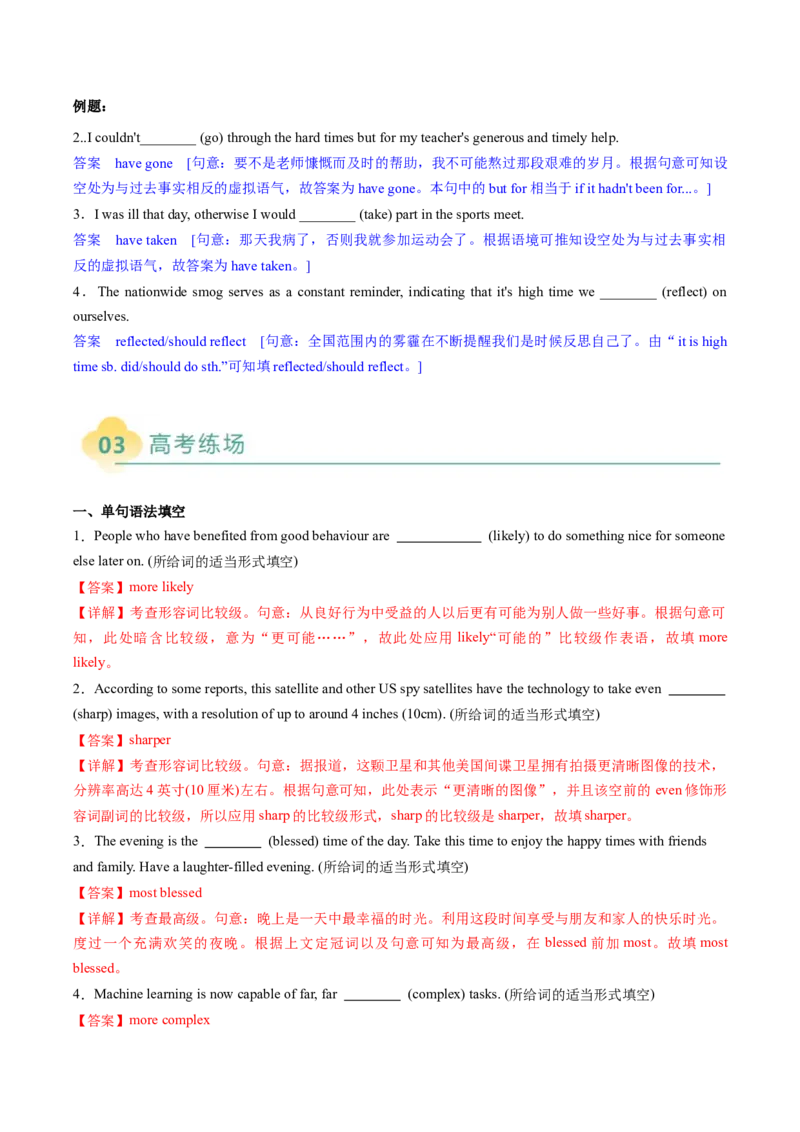 例题：

2..I couldn't____ (go) through the hard times but for my teacher's generous and timely help.

答案 have gone ［句意：要不是老师慷慨而及时的帮助，我不可能熬过那段艰难的岁月。根据句意可知设空处为与过去事实相反的虚拟语气，故答案为have gone。本句中的but for相当于if it hadn't been for...。］

3．I was ill that day, otherwise I would ____ (take) part in the sports meet.

答案 have taken ［句意：那天我病了，否则我就参加运动会了。根据语境可推知设空处为与过去事实相反的虚拟语气，故答案为have taken。］

4．The nationwide smog serves as a constant reminder, indicating that it's high time we ____ (reflect) on ourselves.

答案 reflected/should reflect ［句意：全国范围内的雾霾在不断提醒我们是时候反思自己了。由“it is high time sb. did/should do sth.”可知填reflected/should reflect。］

03 高考练场

一、单句语法填空

1．People who have benefited from good behaviour are ____ (likely) to do something nice for someone else later on. (所给词的适当形式填空)

【答案】more likely

【详解】考查形容词比较级。句意：从良好行为中受益的人以后更有可能为别人做一些好事。根据句意可知，此处暗含比较级，意为“更可能……”，故此处应用likely“可能的”比较级作表语，故填more likely。

2．According to some reports, this satellite and other US spy satellites have the technology to take even ____ (sharp) images, with a resolution of up to around 4 inches (10cm). (所给词的适当形式填空)

【答案】sharper

【详解】考查形容词比较级。句意：据报道，这颗卫星和其他美国间谍卫星拥有拍摄更清晰图像的技术，分辨率高达4英寸(10厘米)左右。根据句意可知，此处表示“更清晰的图像”，并且该空前的even修饰形容词副词的比较级，所以应用sharp的比较级形式，sharp的比较级是sharper，故填sharper。

3．The evening is the ____ (blessed) time of the day. Take this time to enjoy the happy times with friends and family. Have a laughter-filled evening. (所给词的适当形式填空)

【答案】most blessed

【详解】考查最高级。句意：晚上是一天中最幸福的时光。利用这段时间享受与朋友和家人的快乐时光。度过一个充满欢笑的夜晚。根据上文定冠词以及句意可知为最高级，在blessed前加most。故填most blessed。

4．Machine learning is now capable of far, far ____ (complex) tasks. (所给词的适当形式填空)

【答案】more complex